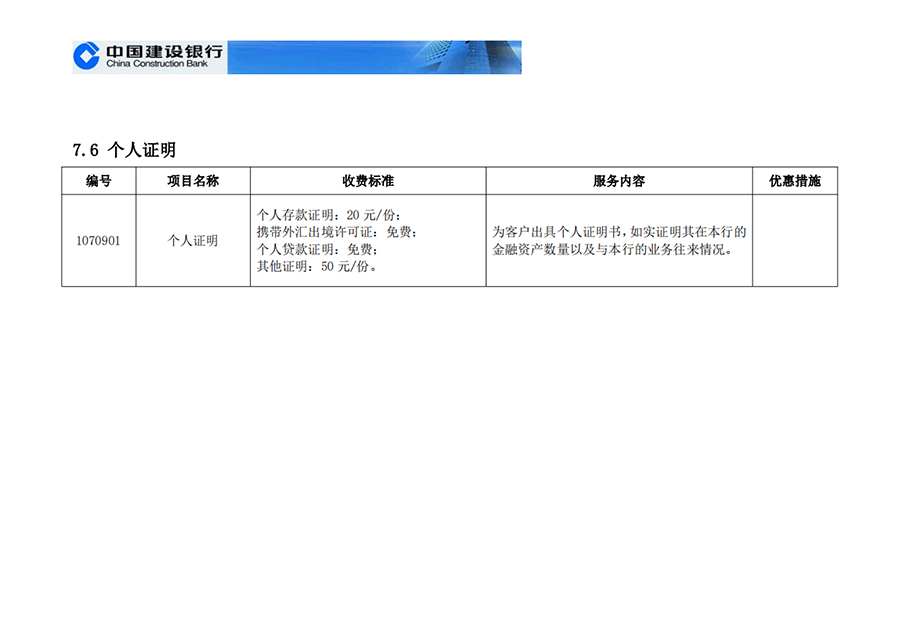 中国建设银行
China Construction Bank

7.6 个人证明

| 编号 | 项目名称 | 收费标准 | 服务内容 | 优惠措施 |
|---|---|---|---|---|
| 1070901 | 个人证明 | 个人存款证明：20元/份；携带外汇出境许可证：免费；个人贷款证明：免费；其他证明：50元/份。 | 为客户出具个人证明书，如实证明其在本行的金融资产数量以及与本行的业务往来情况。 | |